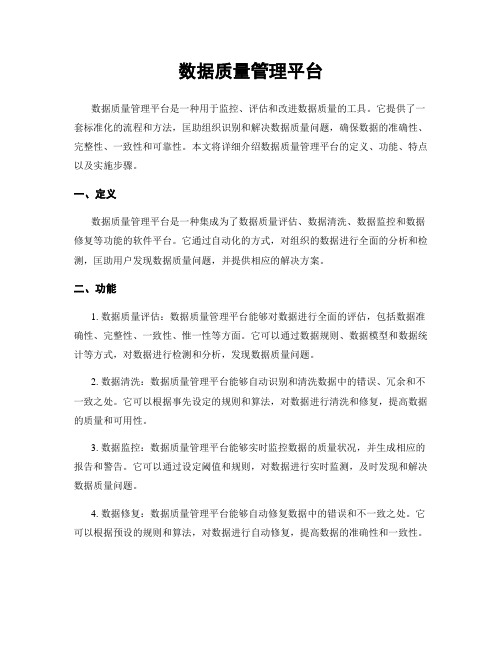 数据质量管理平台

数据质量管理平台是一种用于监控、评估和改进数据质量的工具。它提供了一套标准化的流程和方法，匡助组织识别和解决数据质量问题，确保数据的准确性、完整性、一致性和可靠性。本文将详细介绍数据质量管理平台的定义、功能、特点以及实施步骤。

一、定义

数据质量管理平台是一种集成为了数据质量评估、数据清洗、数据监控和数据修复等功能的软件平台。它通过自动化的方式，对组织的数据进行全面的分析和检测，匡助用户发现数据质量问题，并提供相应的解决方案。

二、功能

1. 数据质量评估：数据质量管理平台能够对数据进行全面的评估，包括数据准确性、完整性、一致性、惟一性等方面。它可以通过数据规则、数据模型和数据统计等方式，对数据进行检测和分析，发现数据质量问题。

2. 数据清洗：数据质量管理平台能够自动识别和清洗数据中的错误、冗余和不一致之处。它可以根据事先设定的规则和算法，对数据进行清洗和修复，提高数据的质量和可用性。

3. 数据监控：数据质量管理平台能够实时监控数据的质量状况，并生成相应的报告和警告。它可以通过设定阈值和规则，对数据进行实时监测，及时发现和解决数据质量问题。

4. 数据修复：数据质量管理平台能够自动修复数据中的错误和不一致之处。它可以根据预设的规则和算法，对数据进行自动修复，提高数据的准确性和一致性。